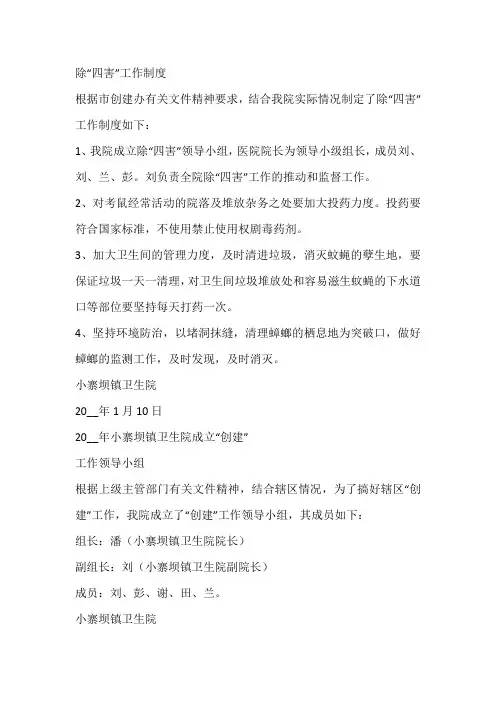 除“四害”工作制度

根据市创建办有关文件精神要求，结合我院实际情况制定了除“四害”工作制度如下：

1、我院成立除“四害”领导小组，医院院长为领导小级组长，成员刘、刘、兰、彭。刘负责全院除“四害”工作的推动和监督工作。

2、对考鼠经常活动的院落及堆放杂务之处要加大投药力度。投药要符合国家标准，不使用禁止使用权剧毒药剂。

3、加大卫生间的管理力度，及时清进垃圾，消灭蚊蝇的孳生地，要保证垃圾一天一清理，对卫生间垃圾堆放处和容易滋生蚊蝇的下水道口等部位要坚持每天打药一次。

4、坚持环境防治，以堵洞抹缝，清理蟑螂的栖息地为突破口，做好蟑螂的监测工作，及时发现，及时消灭。

小寨坝镇卫生院

20__年1月10日

20__年小寨坝镇卫生院成立“创建”

工作领导小组

根据上级主管部门有关文件精神，结合辖区情况，为了搞好辖区“创建”工作，我院成立了“创建”工作领导小组，其成员如下：

组长：潘（小寨坝镇卫生院院长）

副组长：刘（小寨坝镇卫生院副院长）

成员：刘、彭、谢、田、兰。

小寨坝镇卫生院